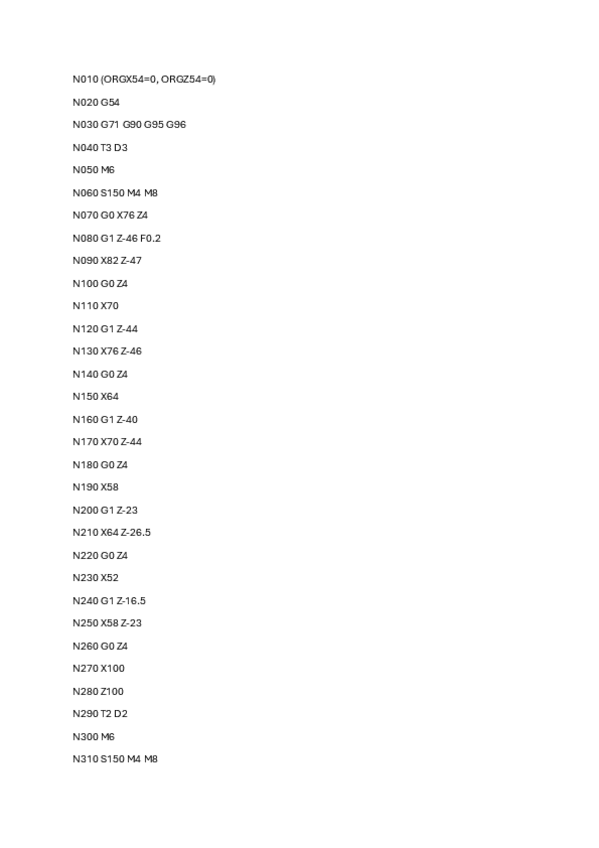 N010 (ORGX54=0, ORGZ54=0)

N020 G54

N030 G71 G90 G95 G96

N040 T3 D3

N050 M6

N060 S150 M4 M8

N070 G0 X76 Z4

N080 G1 Z-46 F0.2

N090 X82 Z-47

N100 G0 Z4

N110 X70

N120 G1 Z-44

N130 X76 Z-46

N140 G0 Z4

N150 X64

N160 G1 Z-40

N170 X70 Z-44

N180 G0 Z4

N190 X58

N200 G1 Z-23

N210 X64 Z-26.5

N220 G0 Z4

N230 X52

N240 G1 Z-16.5

N250 X58 Z-23

N260 G0 Z4

N270 X100

N280 Z100

N290 T2 D2

N300 M6

N310 S150 M4 M8